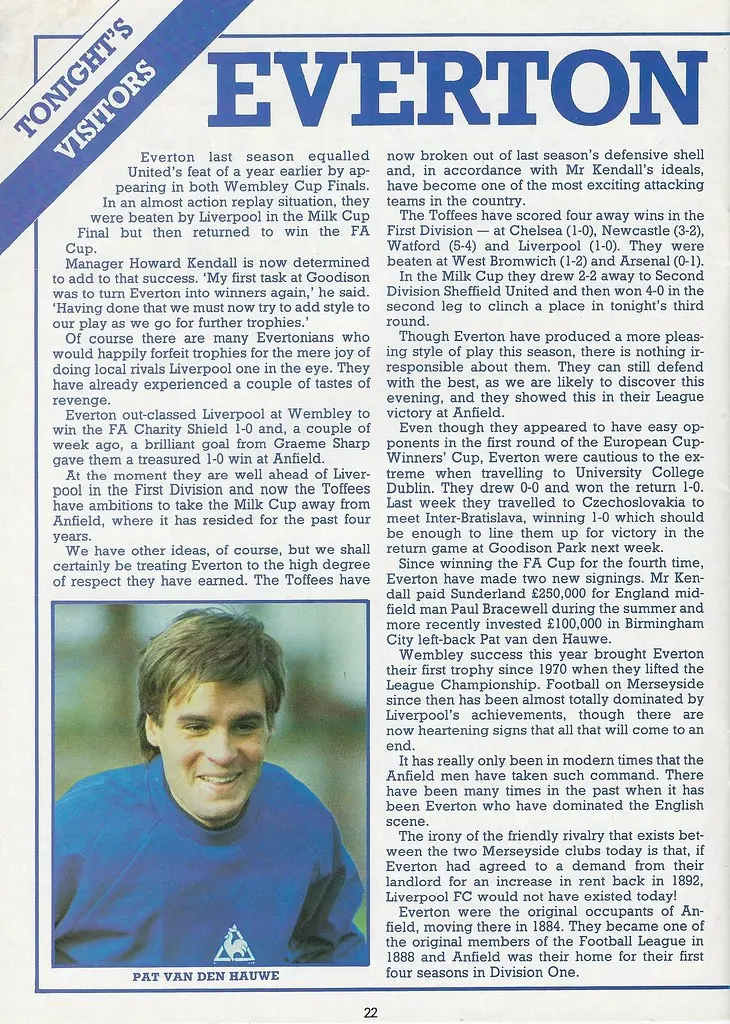 TONIGHT'S VISITORS

EVERTON

Everton last season equalled United's feat of a year earlier by appearing in both Wembley Cup Finals. In an almost action replay situation, they were beaten by Liverpool in the Milk Cup Final but then returned to win the FA Cup.

Manager Howard Kendall is now determined to add to that success. 'My first task at Goodison was to turn Everton into winners again,' he said. 'Having done that we must now try to add style to our play as we go for further trophies.'

Of course there are many Evertonians who would happily forfeit trophies for the mere joy of doing local rivals Liverpool one in the eye. They have already experienced a couple of tastes of revenge.

Everton out-classed Liverpool at Wembley to win the FA Charity Shield 1-0 and, a couple of week ago, a brilliant goal from Graeme Sharp gave them a treasured 1-0 win at Anfield.

At the moment they are well ahead of Liverpool in the First Division and now the Toffees have ambitions to take the Milk Cup away from Anfield, where it has resided for the past four years.

We have other ideas, of course, but we shall certainly be treating Everton to the high degree of respect they have earned. The Toffees have now broken out of last season's defensive shell and, in accordance with Mr Kendall's ideals, have become one of the most exciting attacking teams in the country.

The Toffees have scored four away wins in the First Division — at Chelsea (1-0), Newcastle (3-2), Watford (5-4) and Liverpool (1-0). They were beaten at West Bromwich (1-2) and Arsenal (0-1).

In the Milk Cup they drew 2-2 away to Second Division Sheffield United and then won 4-0 in the second leg to clinch a place in tonight's third round.

Though Everton have produced a more pleasing style of play this season, there is nothing irresponsible about them. They can still defend with the best, as we are likely to discover this evening, and they showed this in their League victory at Anfield.

Even though they appeared to have easy opponents in the first round of the European Cup-Winners' Cup, Everton were cautious to the extreme when travelling to University College Dublin. They drew 0-0 and won the return 1-0. Last week they travelled to Czechoslovakia to meet Inter-Bratislava, winning 1-0 which should be enough to line them up for victory in the return game at Goodison Park next week.

Since winning the FA Cup for the fourth time, Everton have made two new signings. Mr Kendall paid Sunderland £250,000 for England midfield man Paul Bracewell during the summer and more recently invested £100,000 in Birmingham City left-back Pat van den Hauwe.

Wembley success this year brought Everton their first trophy since 1970 when they lifted the League Championship. Football on Merseyside since then has been almost totally dominated by Liverpool's achievements, though there are now heartening signs that all that will come to an end.

It has really only been in modern times that the Anfield men have taken such command. There have been many times in the past when it has been Everton who have dominated the English scene.

The irony of the friendly rivalry that exists between the two Merseyside clubs today is that, if Everton had agreed to a demand from their landlord for an increase in rent back in 1892, Liverpool FC would not have existed today!

Everton were the original occupants of Anfield, moving there in 1884. They became one of the original members of the Football League in 1888 and Anfield was their home for their first four seasons in Division One.

PAT VAN DEN HAUWE

22